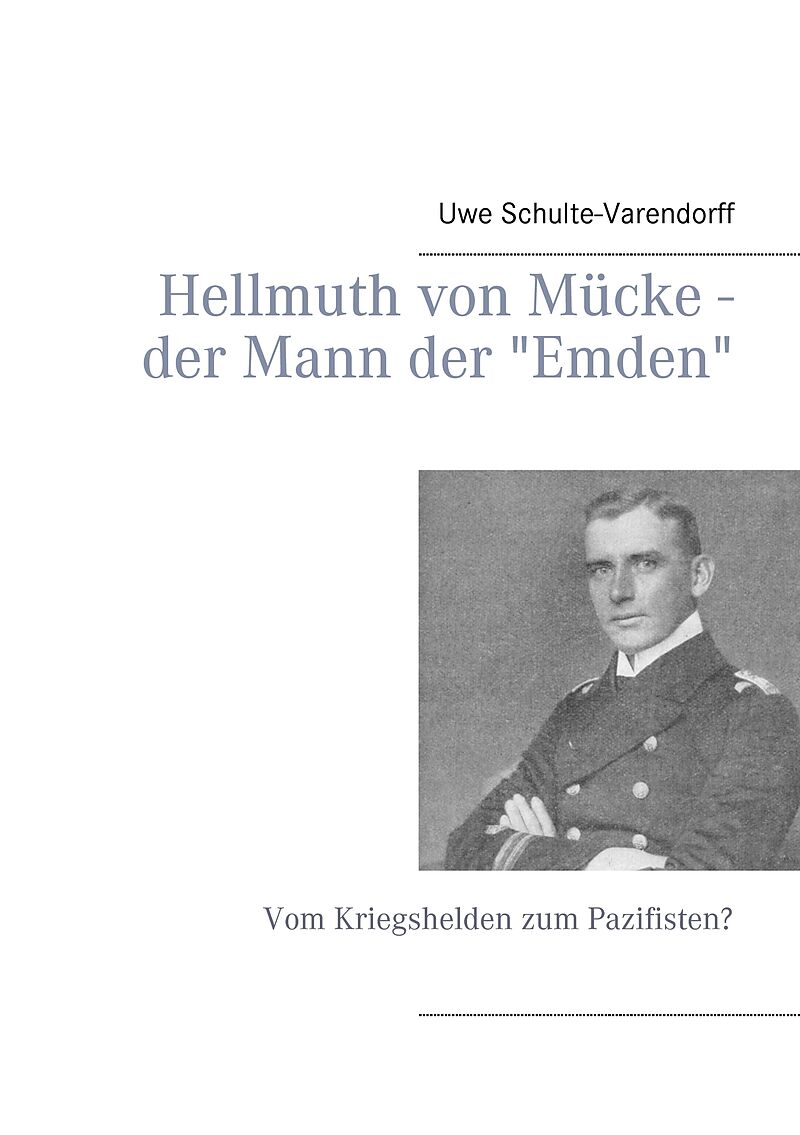 Uwe Schulte-Varendorff

Hellmuth von Mücke - der Mann der "Emden"

Vom Kriegshelden zum Pazifisten?